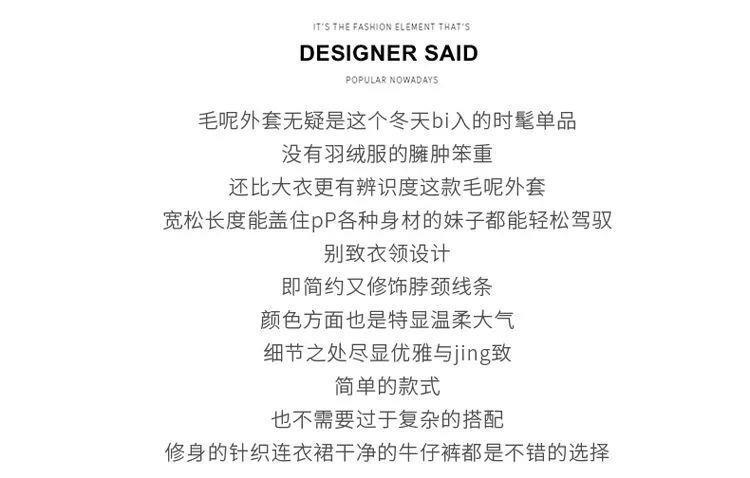 IT'S THE FASHION ELEMENT THAT'S

DESIGNER SAID

POPULAR NOWADAYS

毛呢外套无疑是这个冬天bi入的时髦单品
没有羽绒服的臃肿笨重
还比大衣更有辨识度这款毛呢外套
宽松长度能盖住pP各种身材的妹子都能轻松驾驭
别致衣领设计
即简约又修饰脖颈线条
颜色方面也是特显温柔大气
细节之处尽显优雅与jing致
简单的款式
也不需要过于复杂的搭配
修身的针织连衣裙干净的牛仔裤都是不错的选择